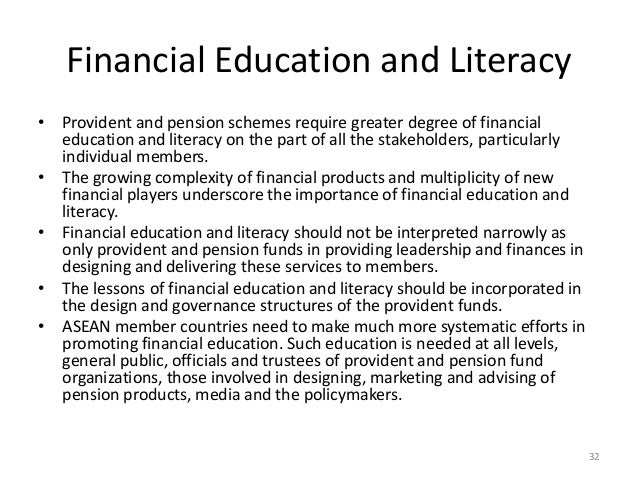 Financial Education and Literacy

• Provident and pension schemes require greater degree of financial education and literacy on the part of all the stakeholders, particularly individual members.
• The growing complexity of financial products and multiplicity of new financial players underscore the importance of financial education and literacy.
• Financial education and literacy should not be interpreted narrowly as only provident and pension funds in providing leadership and finances in designing and delivering these services to members.
• The lessons of financial education and literacy should be incorporated in the design and governance structures of the provident funds.
• ASEAN member countries need to make much more systematic efforts in promoting financial education. Such education is needed at all levels, general public, officials and trustees of provident and pension fund organizations, those involved in designing, marketing and advising of pension products, media and the policymakers.

32